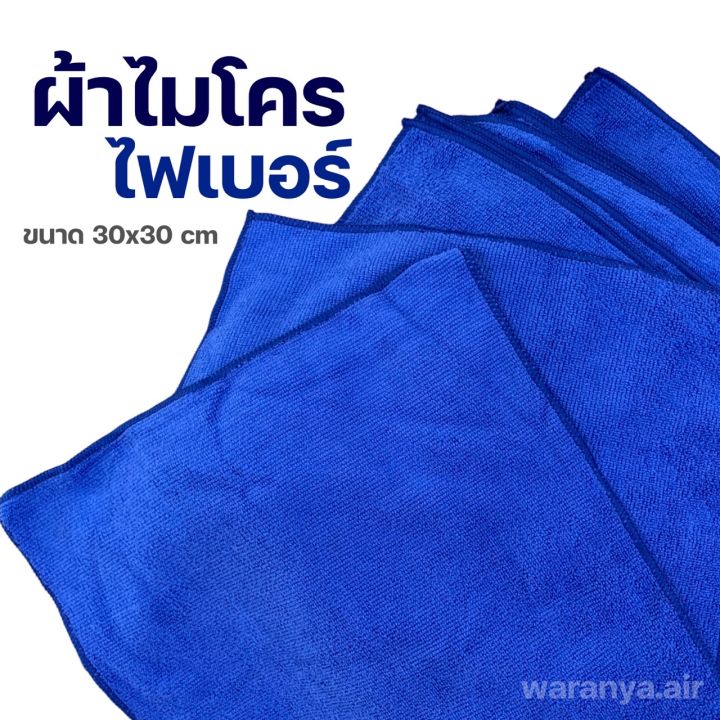 ผ้าไมโคร
ไฟเบอร์

ขนาด 30x30 cm

waranya.air